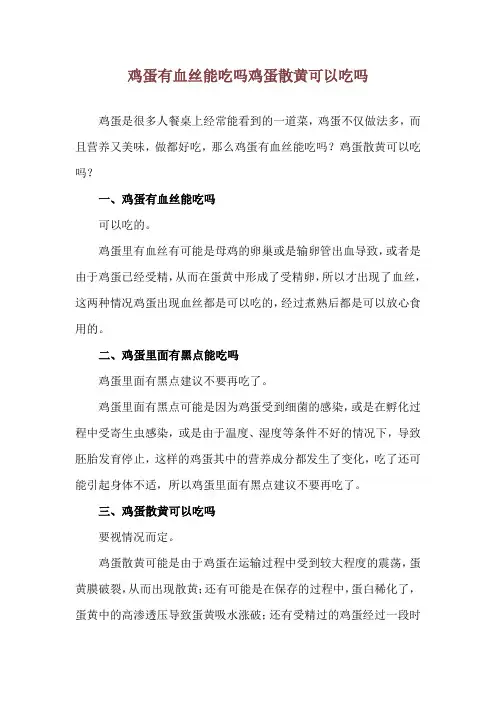 鸡蛋有血丝能吃吗鸡蛋散黄可以吃吗

鸡蛋是很多人餐桌上经常能看到的一道菜，鸡蛋不仅做法多，而且营养又美味，做都好吃，那么鸡蛋有血丝能吃吗？鸡蛋散黄可以吃吗？

一、鸡蛋有血丝能吃吗

可以吃的。

鸡蛋里有血丝有可能是母鸡的卵巢或是输卵管出血导致，或者是由于鸡蛋已经受精，从而在蛋黄中形成了受精卵，所以才出现了血丝，这两种情况鸡蛋出现血丝都是可以吃的，经过煮熟后都是可以放心食用的。

二、鸡蛋里面有黑点能吃吗

鸡蛋里面有黑点建议不要再吃了。

鸡蛋里面有黑点可能是因为鸡蛋受到细菌的感染，或是在孵化过程中受寄生虫感染，或是由于温度、湿度等条件不好的情况下，导致胚胎发育停止，这样的鸡蛋其中的营养成分都发生了变化，吃了还可能引起身体不适，所以鸡蛋里面有黑点建议不要再吃了。

三、鸡蛋散黄可以吃吗

要视情况而定。

鸡蛋散黄可能是由于鸡蛋在运输过程中受到较大程度的震荡，蛋黄膜破裂，从而出现散黄；还有可能是在保存的过程中，蛋白稀化了，蛋黄中的高渗透压导致蛋黄吸水涨破；还有受精过的鸡蛋经过一段时